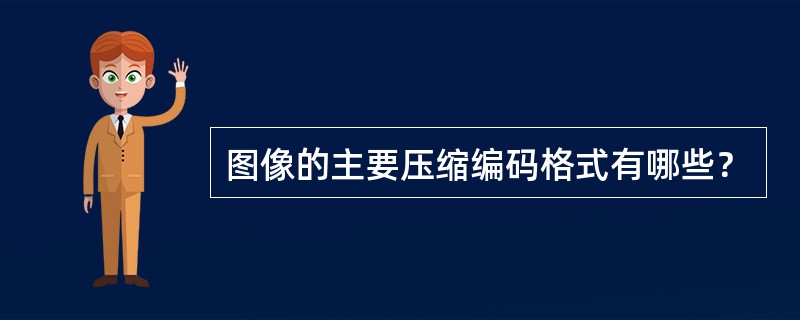 图像的主要压缩编码格式有哪些？